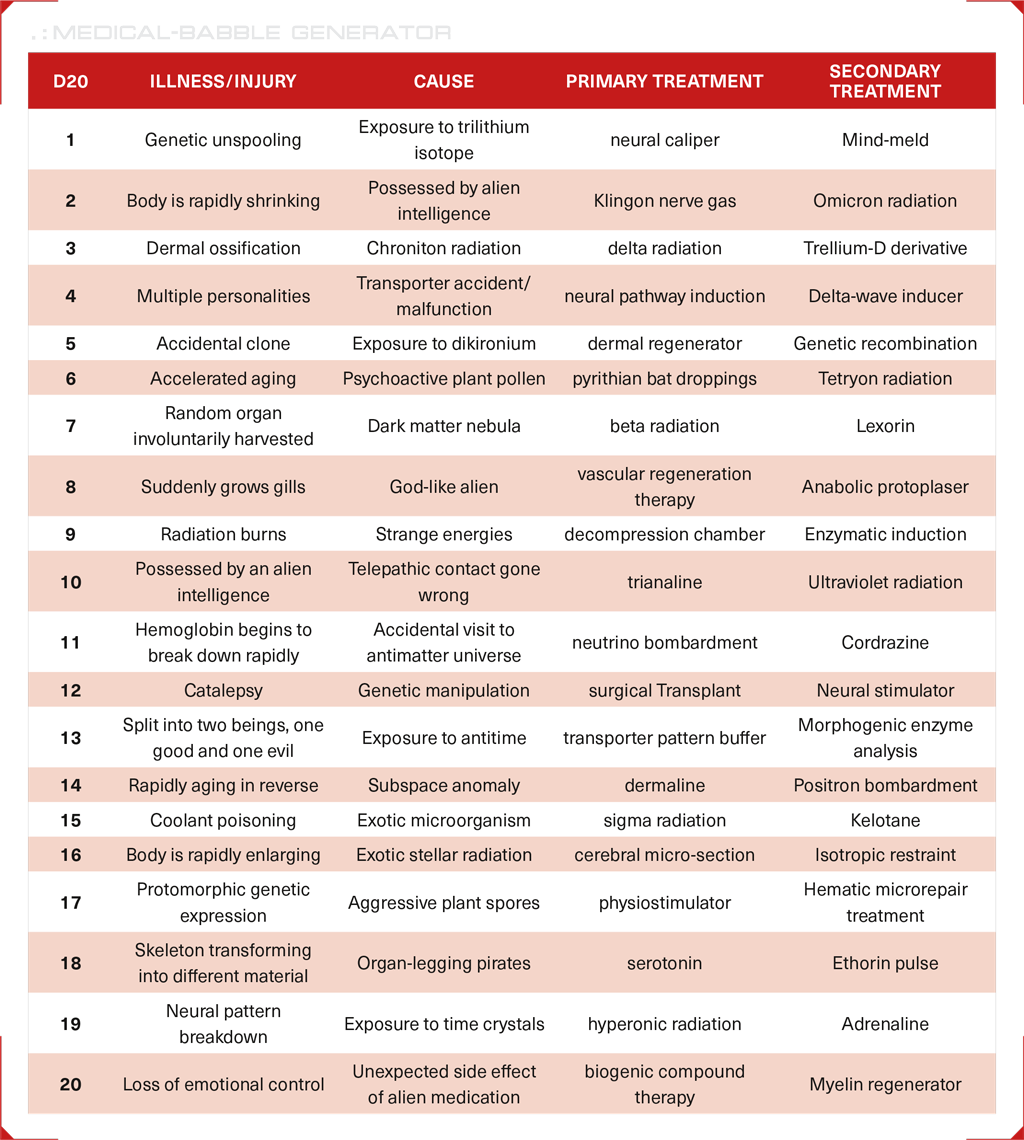 .: MEDICAL-BABBLE GENERATOR

| D20 | ILLNESS/INJURY | CAUSE | PRIMARY TREATMENT | SECONDARY TREATMENT |
|---|---|---|---|---|
| 1 | Genetic unspooling | Exposure to trilithium isotope | neural caliper | Mind-meld |
| 2 | Body is rapidly shrinking | Possessed by alien intelligence | Klingon nerve gas | Omicron radiation |
| 3 | Dermal ossification | Chroniton radiation | delta radiation | Trellium-D derivative |
| 4 | Multiple personalities | Transporter accident/ malfunction | neural pathway induction | Delta-wave inducer |
| 5 | Accidental clone | Exposure to dikironium | dermal regenerator | Genetic recombination |
| 6 | Accelerated aging | Psychoactive plant pollen | pyrithian bat droppings | Tetryon radiation |
| 7 | Random organ involuntarily harvested | Dark matter nebula | beta radiation | Lexorin |
| 8 | Suddenly grows gills | God-like alien | vascular regeneration therapy | Anabolic protoplaser |
| 9 | Radiation burns | Strange energies | decompression chamber | Enzymatic induction |
| 10 | Possessed by an alien intelligence | Telepathic contact gone wrong | trianaline | Ultraviolet radiation |
| 11 | Hemoglobin begins to break down rapidly | Accidental visit to antimatter universe | neutrino bombardment | Cordrazine |
| 12 | Catalepsy | Genetic manipulation | surgical Transplant | Neural stimulator |
| 13 | Split into two beings, one good and one evil | Exposure to antitime | transporter pattern buffer | Morphogenic enzyme analysis |
| 14 | Rapidly aging in reverse | Subspace anomaly | dermaline | Positron bombardment |
| 15 | Coolant poisoning | Exotic microorganism | sigma radiation | Kelotane |
| 16 | Body is rapidly enlarging | Exotic stellar radiation | cerebral micro-section | Isotropic restraint |
| 17 | Protomorphic genetic expression | Aggressive plant spores | physiostimulator | Hematic microrepair treatment |
| 18 | Skeleton transforming into different material | Organ-legging pirates | serotonin | Ethorin pulse |
| 19 | Neural pattern breakdown | Exposure to time crystals | hyperonic radiation | Adrenaline |
| 20 | Loss of emotional control | Unexpected side effect of alien medication | biogenic compound therapy | Myelin regenerator |